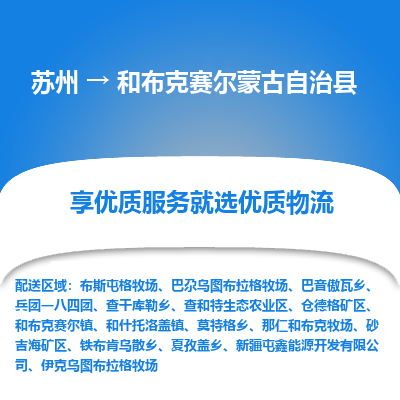 苏州 → 和布克赛尔蒙古自治县

享优质服务就选优质物流

配送区域：布斯屯格牧场、巴尕乌图布拉格牧场、巴音傲瓦乡、兵团一八四团、查干库勒乡、查和特生态农业区、仓德格矿区、和布克赛尔镇、和什托洛盖镇、莫特格乡、那仁和布克牧场、砂吉海矿区、铁布肯乌散乡、夏孜盖乡、新疆屯鑫能源开发有限公司、伊克乌图布拉格牧场